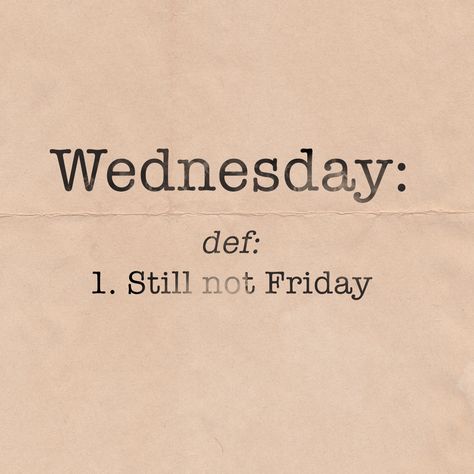 Wednesday:

def:

1. Still not Friday